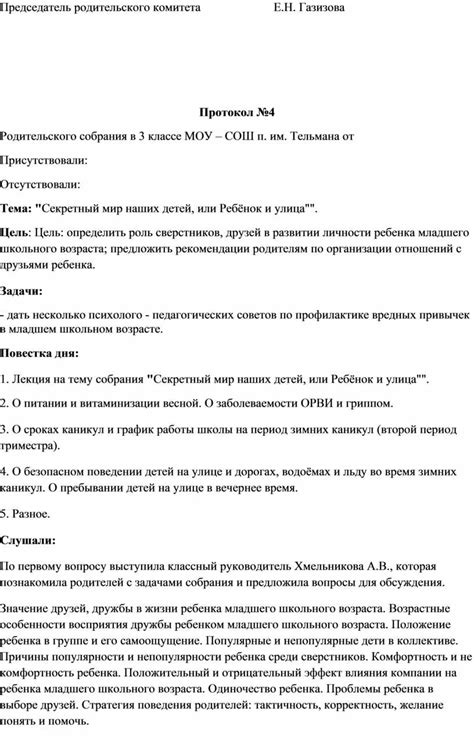 Председатель родительского комитета Е.Н. Газизова

Протокол №4

Родительского собрания в 3 классе МОУ – СОШ п. им. Тельмана от

Присутствовали:

Отсутствовали:

Тема: "Секретный мир наших детей, или Ребёнок и улица"".

Цель: Цель: определить роль сверстников, друзей в развитии личности ребенка младшего школьного возраста; предложить рекомендации родителям по организации отношений с друзьями ребенка.

Задачи:

- дать несколько психолого - педагогических советов по профилактике вредных привычек в младшем школьном возрасте.

Повестка дня:

1. Лекция на тему собрания "Секретный мир наших детей, или Ребёнок и улица"".

2. О питании и витаминизации весной. О заболеваемости ОРВИ и гриппом.

3. О сроках каникул и график работы школы на период зимних каникул (второй период триместра).

4. О безопасном поведении детей на улице и дорогах, водоёмах и льду во время зимних каникул. О пребывании детей на улице в вечернее время.

5. Разное.

Слушали:

По первому вопросу выступила классный руководитель Хмельникова А.В., которая познакомила родителей с задачами собрания и предложила вопросы для обсуждения.

Значение друзей, дружбы в жизни ребенка младшего школьного возраста. Возрастные особенности восприятия дружбы ребенком младшего школьного возраста. Положение ребенка в группе и его самоощущение. Популярные и непопулярные дети в коллективе. Причины популярности и непопулярности ребенка среди сверстников. Комфортность и не комфортность ребенка. Положительный и отрицательный эффект влияния компании на ребенка младшего школьного возраста. Одиночество ребенка. Проблемы ребенка в выборе друзей. Стратегия поведения родителей: тактичность, корректность, желание понять и помочь.